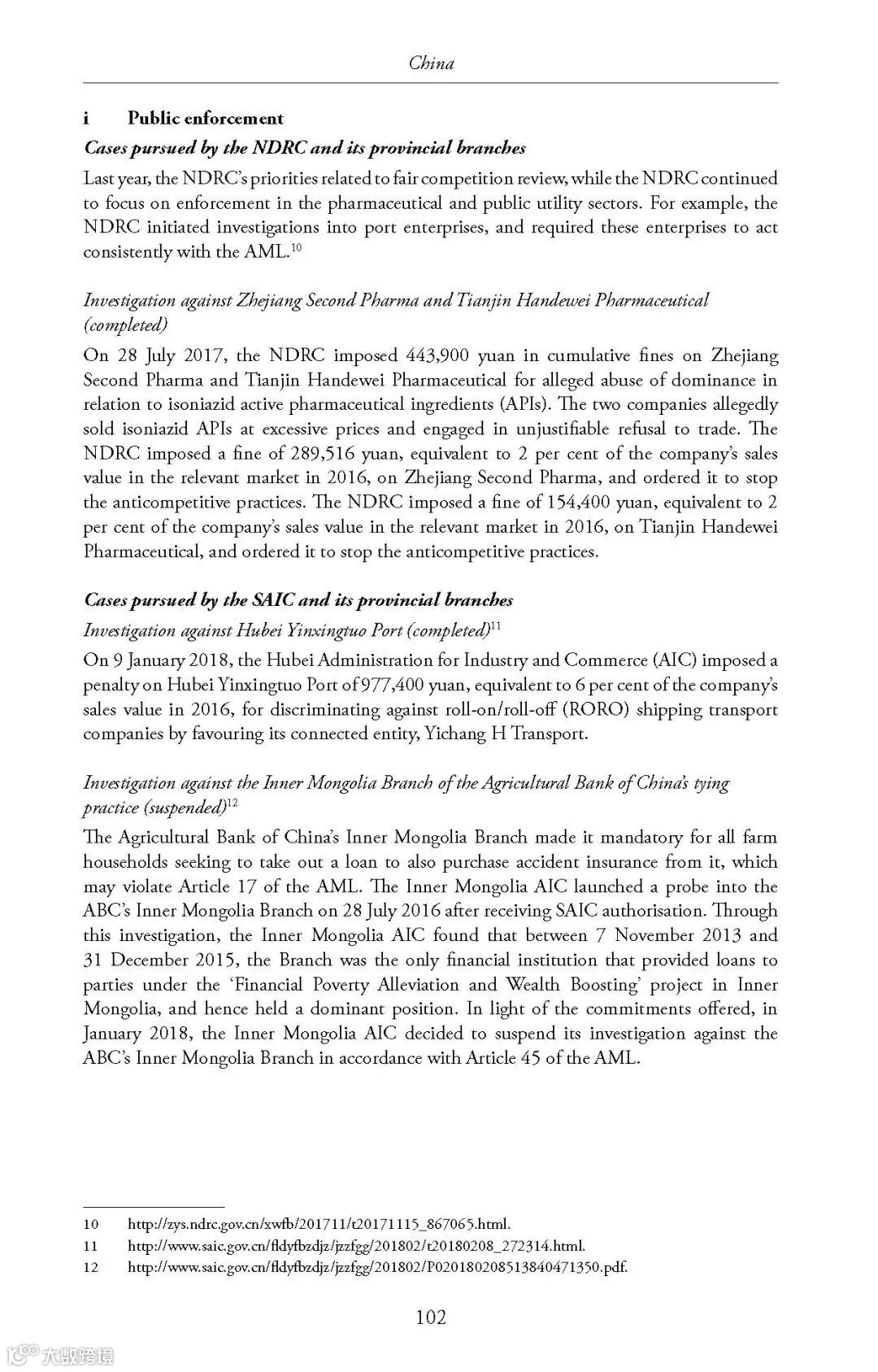 China

i Public enforcement

Cases pursued by the NDRC and its provincial branches

Last year, the NDRC's priorities related to fair competition review, while the NDRC continued to focus on enforcement in the pharmaceutical and public utility sectors. For example, the NDRC initiated investigations into port enterprises, and required these enterprises to act consistently with the AML.$^{10}$

Investigation against Zhejiang Second Pharma and Tianjin Handewei Pharmaceutical (completed)

On 28 July 2017, the NDRC imposed 443,900 yuan in cumulative fines on Zhejiang Second Pharma and Tianjin Handewei Pharmaceutical for alleged abuse of dominance in relation to isoniazid active pharmaceutical ingredients (APIs). The two companies allegedly sold isoniazid APIs at excessive prices and engaged in unjustifiable refusal to trade. The NDRC imposed a fine of 289,516 yuan, equivalent to 2 per cent of the company's sales value in the relevant market in 2016, on Zhejiang Second Pharma, and ordered it to stop the anticompetitive practices. The NDRC imposed a fine of 154,400 yuan, equivalent to 2 per cent of the company's sales value in the relevant market in 2016, on Tianjin Handewei Pharmaceutical, and ordered it to stop the anticompetitive practices.

Cases pursued by the SAIC and its provincial branches

Investigation against Hubei Yinxingtuo Port (completed)$^{11}$

On 9 January 2018, the Hubei Administration for Industry and Commerce (AIC) imposed a penalty on Hubei Yinxingtuo Port of 977,400 yuan, equivalent to 6 per cent of the company's sales value in 2016, for discriminating against roll-on/roll-off (RORO) shipping transport companies by favouring its connected entity, Yichang H Transport.

Investigation against the Inner Mongolia Branch of the Agricultural Bank of China's tying practice (suspended)$^{12}$

The Agricultural Bank of China's Inner Mongolia Branch made it mandatory for all farm households seeking to take out a loan to also purchase accident insurance from it, which may violate Article 17 of the AML. The Inner Mongolia AIC launched a probe into the ABC's Inner Mongolia Branch on 28 July 2016 after receiving SAIC authorisation. Through this investigation, the Inner Mongolia AIC found that between 7 November 2013 and 31 December 2015, the Branch was the only financial institution that provided loans to parties under the 'Financial Poverty Alleviation and Wealth Boosting' project in Inner Mongolia, and hence held a dominant position. In light of the commitments offered, in January 2018, the Inner Mongolia AIC decided to suspend its investigation against the ABC's Inner Mongolia Branch in accordance with Article 45 of the AML.

10 http://zys.ndrc.gov.cn/xwfb/201711/t20171115_867065.html.
11 http://www.saic.gov.cn/fldyfbzdjz/jzzfgg/201802/t20180208_272314.html.
12 http://www.saic.gov.cn/fldyfbzdjz/jzzfgg/201802/P020180208513840471350.pdf.

102

大数跨境